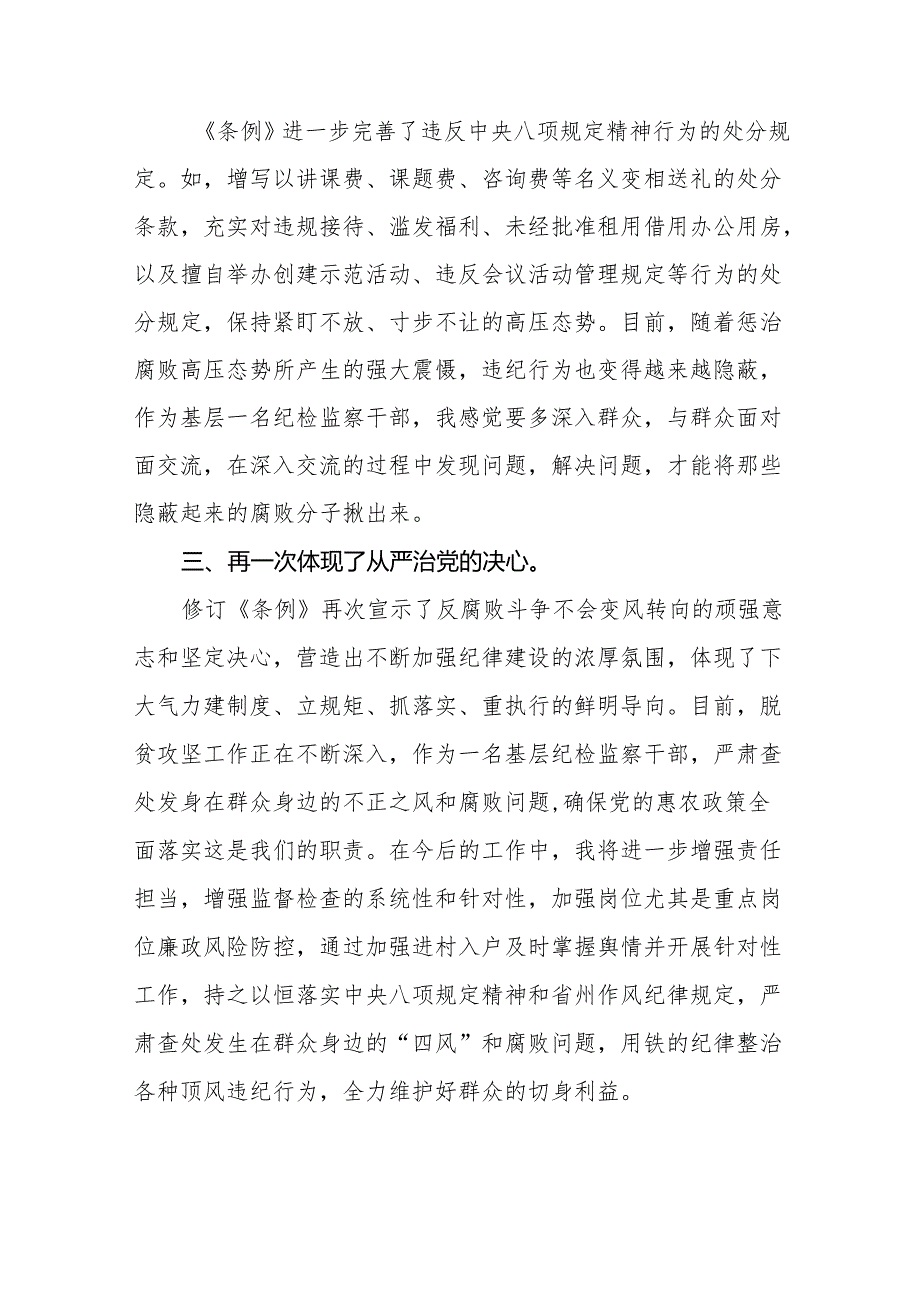 《条例》进一步完善了违反中央八项规定精神行为的处分规定。如，增写以讲课费、课题费、咨询费等名义变相送礼的处分条款，充实对违规接待、滥发福利、未经批准租用借用办公用房，以及擅自举办创建示范活动、违反会议活动管理规定等行为的处分规定，保持紧盯不放、寸步不让的高压态势。目前，随着惩治腐败高压态势所产生的强大震慑，违纪行为也变得越来越隐蔽，作为基层一名纪检监察干部，我感觉要多深入群众，与群众面对面交流，在深入交流的过程中发现问题，解决问题，才能将那些隐蔽起来的腐败分子揪出来。

三、再一次体现了从严治党的决心。

修订《条例》再次宣示了反腐败斗争不会变风转向的顽强意志和坚定决心，营造出不断加强纪律建设的浓厚氛围，体现了下大气力建制度、立规矩、抓落实、重执行的鲜明导向。目前，脱贫攻坚工作正在不断深入，作为一名基层纪检监察干部，严肃查处发身在群众身边的不正之风和腐败问题,确保党的惠农政策全面落实这是我们的职责。在今后的工作中，我将进一步增强责任担当，增强监督检查的系统性和针对性，加强岗位尤其是重点岗位廉政风险防控，通过加强进村入户及时掌握舆情并开展针对性工作，持之以恒落实中央八项规定精神和省州作风纪律规定，严肃查处发生在群众身边的“四风”和腐败问题，用铁的纪律整治各种顶风违纪行为，全力维护好群众的切身利益。